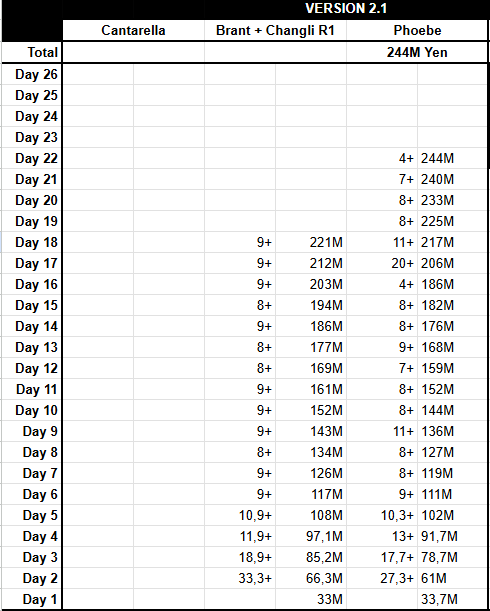 VERSION 2.1

| | Cantarella | | Brant + Changli R1 | | Phoebe | |
|---|---|---|---|---|---|---|
| Total | | | | | 244M Yen | |
| Day 26 | | | | | | |
| Day 25 | | | | | | |
| Day 24 | | | | | | |
| Day 23 | | | | | | |
| Day 22 | | | | | 4+ | 244M |
| Day 21 | | | | | 7+ | 240M |
| Day 20 | | | | | 8+ | 233M |
| Day 19 | | | | | 8+ | 225M |
| Day 18 | | | 9+ | 221M | 11+ | 217M |
| Day 17 | | | 9+ | 212M | 20+ | 206M |
| Day 16 | | | 9+ | 203M | 4+ | 186M |
| Day 15 | | | 8+ | 194M | 8+ | 182M |
| Day 14 | | | 9+ | 186M | 8+ | 176M |
| Day 13 | | | 8+ | 177M | 9+ | 168M |
| Day 12 | | | 8+ | 169M | 7+ | 159M |
| Day 11 | | | 9+ | 161M | 8+ | 152M |
| Day 10 | | | 9+ | 152M | 8+ | 144M |
| Day 9 | | | 9+ | 143M | 11+ | 136M |
| Day 8 | | | 8+ | 134M | 8+ | 127M |
| Day 7 | | | 9+ | 126M | 8+ | 119M |
| Day 6 | | | 9+ | 117M | 9+ | 111M |
| Day 5 | | | 10,9+ | 108M | 10,3+ | 102M |
| Day 4 | | | 11,9+ | 97,1M | 13+ | 91,7M |
| Day 3 | | | 18,9+ | 85,2M | 17,7+ | 78,7M |
| Day 2 | | | 33,3+ | 66,3M | 27,3+ | 61M |
| Day 1 | | | | 33M | | 33,7M |